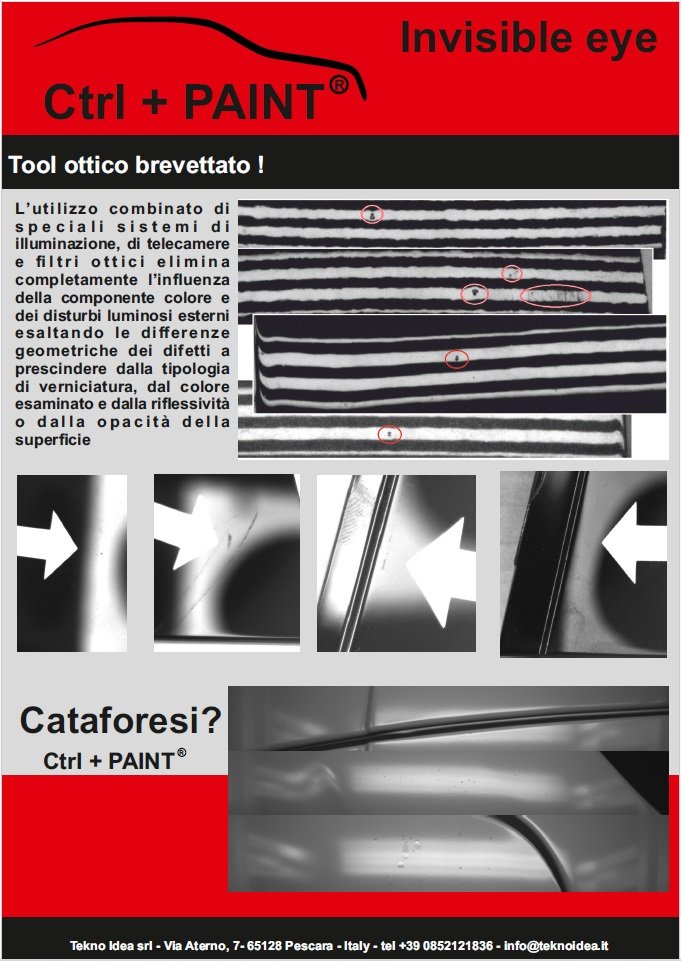 Invisible eye

Ctrl + PAINT®

Tool ottico brevettato !

L'utilizzo combinato di speciali sistemi di illuminazione, di telecamere e filtri ottici elimina completamente l'influenza della componente colore e dei disturbi luminosi esterni esaltando le differenze geometriche dei difetti a prescindere dalla tipologia di verniciatura, dal colore esaminato e dalla riflessività o dalla opacità della superficie

Cataforesi?

Ctrl + PAINT®

Tekno Idea srl - Via Aterno, 7- 65128 Pescara - Italy - tel +39 0852121836 - info@teknoidea.it